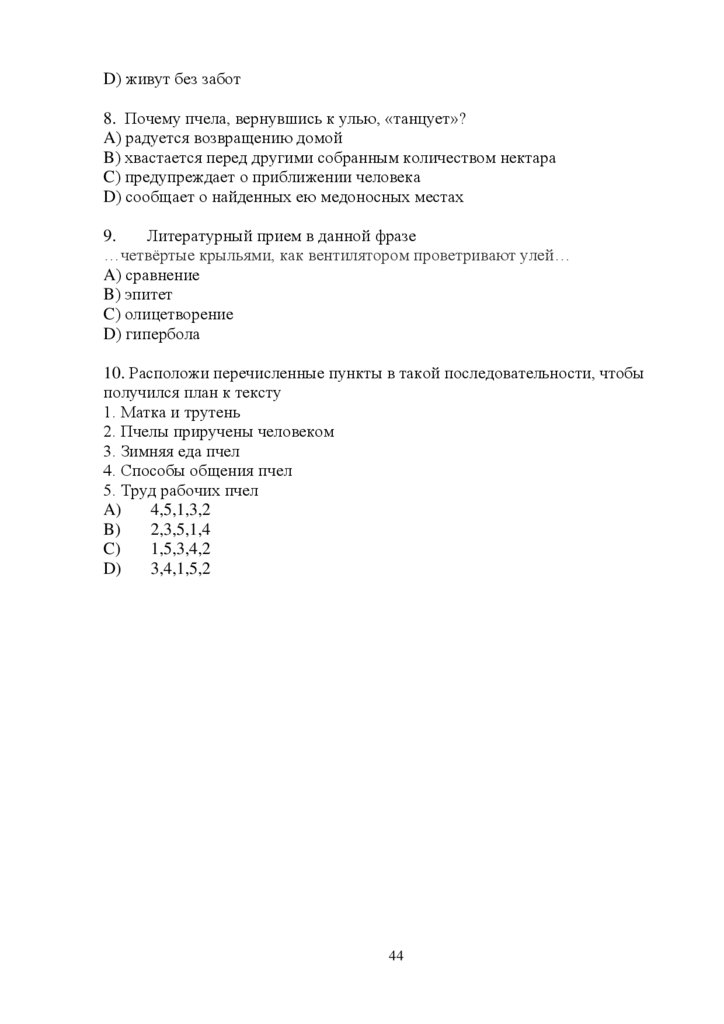 D) живут без забот

8. Почему пчела, вернувшись к улью, «танцует»?
A) радуется возвращению домой
B) хвастается перед другими собранным количеством нектара
C) предупреждает о приближении человека
D) сообщает о найденных ею медоносных местах

9. Литературный прием в данной фразе
…четвёртые крыльями, как вентилятором проветривают улей…
A) сравнение
B) эпитет
C) олицетворение
D) гипербола

10. Расположи перечисленные пункты в такой последовательности, чтобы получился план к тексту
1. Матка и трутень
2. Пчелы приручены человеком
3. Зимняя еда пчел
4. Способы общения пчел
5. Труд рабочих пчел
A) 4,5,1,3,2
B) 2,3,5,1,4
C) 1,5,3,4,2
D) 3,4,1,5,2

44